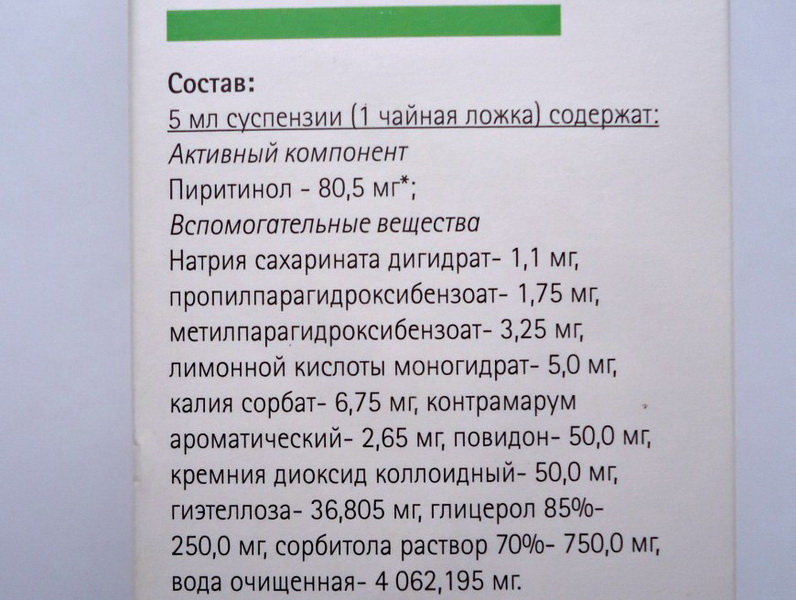 Состав:
5 мл суспензии (1 чайная ложка) содержат:
Активный компонент
Пиритинол - 80,5 мг*;
Вспомогательные вещества
Натрия сахарината дигидрат- 1,1 мг, пропилпарагидроксибензоат- 1,75 мг, метилпарагидроксибензоат- 3,25 мг, лимонной кислоты моногидрат- 5,0 мг, калия сорбат- 6,75 мг, контрамарум ароматический- 2,65 мг, повидон- 50,0 мг, кремния диоксид коллоидный- 50,0 мг, гиэтеллоза- 36,805 мг, глицерол 85%- 250,0 мг, сорбитола раствор 70%- 750,0 мг, вода очищенная- 4 062,195 мг.